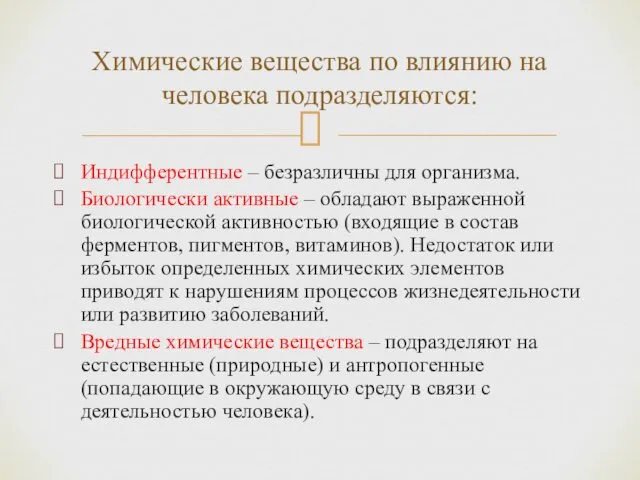 Химические вещества по влиянию на человека подразделяются:

Индифферентные – безразличны для организма.

Биологически активные – обладают выраженной биологической активностью (входящие в состав ферментов, пигментов, витаминов). Недостаток или избыток определенных химических элементов приводят к нарушениям процессов жизнедеятельности или развитию заболеваний.

Вредные химические вещества – подразделяют на естественные (природные) и антропогенные (попадающие в окружающую среду в связи с деятельностью человека).